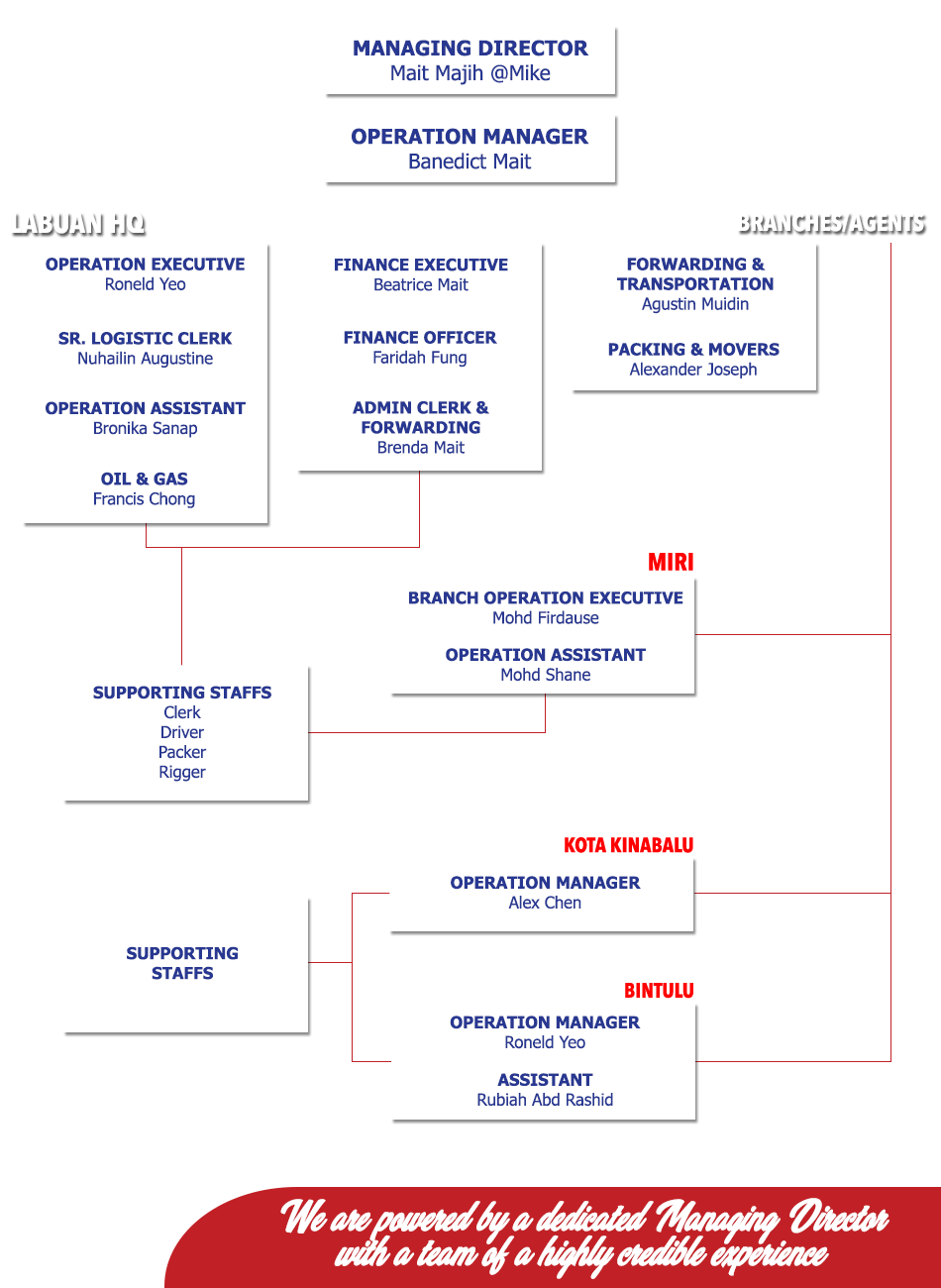 MANAGING DIRECTOR
Mait Majih @Mike

OPERATION MANAGER
Banedict Mait

LABUAN HQ

BRANCHES/AGENTS

OPERATION EXECUTIVE
Roneld Yeo

SR. LOGISTIC CLERK
Nuhailin Augustine

OPERATION ASSISTANT
Bronika Sanap

OIL & GAS
Francis Chong

FINANCE EXECUTIVE
Beatrice Mait

FINANCE OFFICER
Faridah Fung

ADMIN CLERK & FORWARDING
Brenda Mait

FORWARDING & TRANSPORTATION
Agustin Muidin

PACKING & MOVERS
Alexander Joseph

MIRI

BRANCH OPERATION EXECUTIVE
Mohd Firdause

OPERATION ASSISTANT
Mohd Shane

SUPPORTING STAFFS
Clerk
Driver
Packer
Rigger

KOTA KINABALU

OPERATION MANAGER
Alex Chen

SUPPORTING STAFFS

BINTULU

OPERATION MANAGER
Roneld Yeo

ASSISTANT
Rubiah Abd Rashid

We are powered by a dedicated Managing Director with a team of a highly credible experience